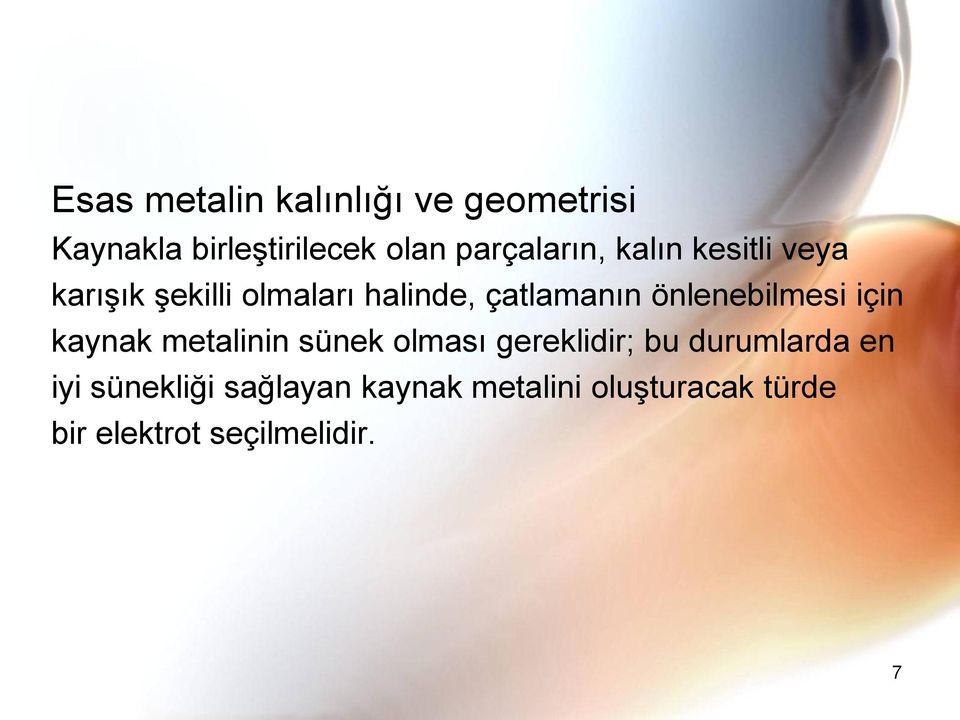 Esas metalin kalınlığı ve geometrisi

Kaynakla birleştirilecek olan parçaların, kalın kesitli veya karışık şekilli olmaları halinde, çatlamanın önlenebilmesi için kaynak metalinin sünek olması gereklidir; bu durumlarda en iyi sünekliği sağlayan kaynak metalini oluşturacak türde bir elektrot seçilmelidir.

7